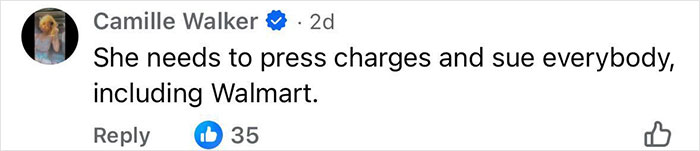 Camille Walker · 2d
She needs to press charges and sue everybody, including Walmart.
Reply 35